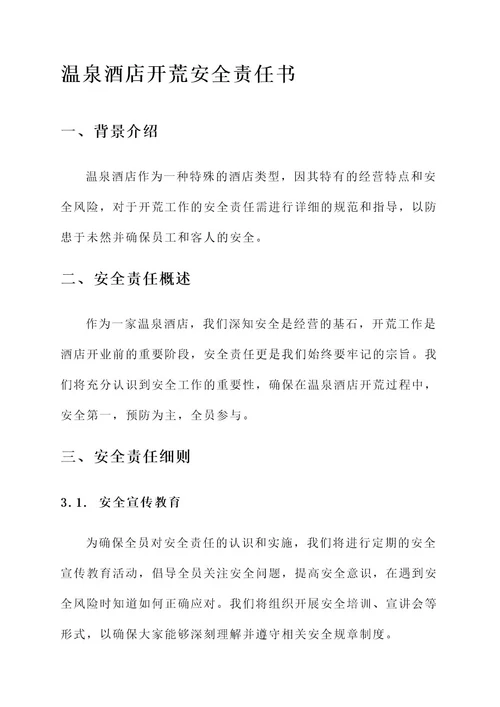 温泉酒店开荒安全责任书

一、背景介绍

温泉酒店作为一种特殊的酒店类型，因其特有的经营特点和安全风险，对于开荒工作的安全责任需进行详细的规范和指导，以防患于未然并确保员工和客人的安全。

二、安全责任概述

作为一家温泉酒店，我们深知安全是经营的基石，开荒工作是酒店开业前的重要阶段，安全责任更是我们始终要牢记的宗旨。我们将充分认识到安全工作的重要性，确保在温泉酒店开荒过程中，安全第一，预防为主，全员参与。

三、安全责任细则

3.1. 安全宣传教育

为确保全员对安全责任的认识和实施，我们将进行定期的安全宣传教育活动，倡导全员关注安全问题，提高安全意识，在遇到安全风险时知道如何正确应对。我们将组织开展安全培训、宣讲会等形式，以确保大家能够深刻理解并遵守相关安全规章制度。